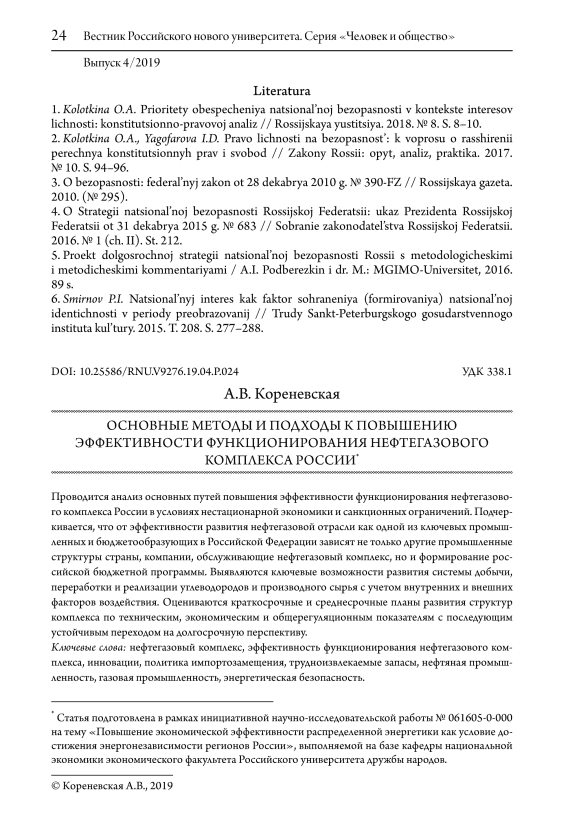 24 Вестник Российского нового университета. Серия «Человек и общество»

Выпуск 4/2019

Literatura

1. Kolotkina O.A. Prioritety obespecheniya natsional'noj bezopasnosti v kontekste interesov lichnosti: konstitutsionno-pravovoj analiz // Rossijskaya yustitsiya. 2018. № 8. S. 8–10.
2. Kolotkina O.A., Yagofarova I.D. Pravo lichnosti na bezopasnost': k voprosu o rasshirenii perechnya konstitutsionnyh prav i svobod // Zakony Rossii: opyt, analiz, praktika. 2017. № 10. S. 94–96.
3. O bezopasnosti: federal'nyj zakon ot 28 dekabrya 2010 g. № 390-FZ // Rossijskaya gazeta. 2010. (№ 295).
4. O Strategii natsional'noj bezopasnosti Rossijskoj Federatsii: ukaz Prezidenta Rossijskoj Federatsii ot 31 dekabrya 2015 g. № 683 // Sobranie zakonodatel'stva Rossijskoj Federatsii. 2016. № 1 (ch. II). St. 212.
5. Proekt dolgosrochnoj strategii natsional'noj bezopasnosti Rossii s metodologicheskimi i metodicheskimi kommentariyami / A.I. Podberezkin i dr. M.: MGIMO-Universitet, 2016. 89 s.
6. Smirnov P.I. Natsional'nyj interes kak faktor sohraneniya (formirovaniya) natsional'noj identichnosti v periody preobrazovanij // Trudy Sankt-Peterburgskogo gosudarstvennogo instituta kul'tury. 2015. T. 208. S. 277–288.

DOI: 10.25586/RNU.V9276.19.04.P.024 УДК 338.1

А.В. Кореневская

ОСНОВНЫЕ МЕТОДЫ И ПОДХОДЫ К ПОВЫШЕНИЮ ЭФФЕКТИВНОСТИ ФУНКЦИОНИРОВАНИЯ НЕФТЕГАЗОВОГО КОМПЛЕКСА РОССИИ*

Проводится анализ основных путей повышения эффективности функционирования нефтегазового комплекса России в условиях нестационарной экономики и санкционных ограничений. Подчеркивается, что от эффективности развития нефтегазовой отрасли как одной из ключевых промышленных и бюджетообразующих в Российской Федерации зависят не только другие промышленные структуры страны, компании, обслуживающие нефтегазовый комплекс, но и формирование российской бюджетной программы. Выявляются ключевые возможности развития системы добычи, переработки и реализации углеводородов и производного сырья с учетом внутренних и внешних факторов воздействия. Оцениваются краткосрочные и среднесрочные планы развития структур комплекса по техническим, экономическим и общерегуляционным показателям с последующим устойчивым переходом на долгосрочную перспективу.

Ключевые слова: нефтегазовый комплекс, эффективность функционирования нефтегазового комплекса, инновации, политика импортозамещения, трудноизвлекаемые запасы, нефтяная промышленность, газовая промышленность, энергетическая безопасность.

* Статья подготовлена в рамках инициативной научно-исследовательской работы № 061605-0-000 на тему «Повышение экономической эффективности распределенной энергетики как условие достижения энергонезависимости регионов России», выполняемой на базе кафедры национальной экономики экономического факультета Российского университета дружбы народов.

© Кореневская А.В., 2019